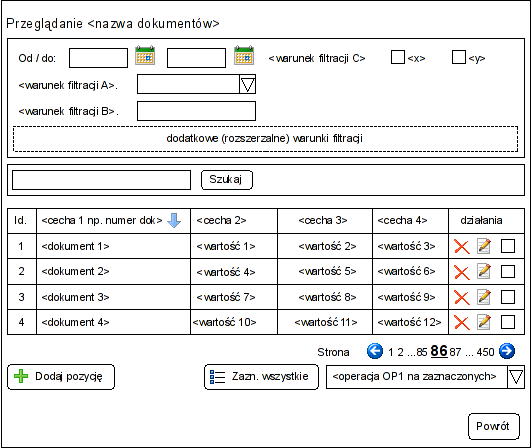 Przeglądanie <nazwa dokumentów>

Od / do: <warunek filtracji C> <x> <y>

<warunek filtracji A>.

<warunek filtracji B>.

dodatkowe (rozszerzalne) warunki filtracji

Szukaj

| Id. | <cecha 1 np. numer dok> | <cecha 2> | <cecha 3> | <cecha 4> | działania |
|---|---|---|---|---|---|
| 1 | <dokument 1> | <wartość 1> | <wartość 2> | <wartość 3> | |
| 2 | <dokument 2> | <wartość 4> | <wartość 5> | <wartość 6> | |
| 3 | <dokument 3> | <wartość 7> | <wartość 8> | <wartość 9> | |
| 4 | <dokument 4> | <wartość 10> | <wartość 11> | <wartość 12> | |

Strona 1 2 ...85 86 87 ... 450

Dodaj pozycję Zazn. wszystkie <operacja OP1 na zaznaczonych>

Powrót